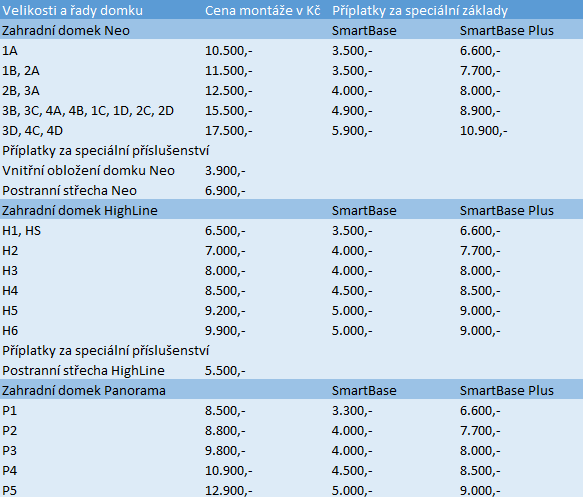 | Velikosti a řady domku | Cena montáže v Kč | Příplatky za speciální základy | |
|---|---|---|---|
| Zahradní domek Neo | | SmartBase | SmartBase Plus |
| 1A | 10.500,- | 3.500,- | 6.600,- |
| 1B, 2A | 11.500,- | 3.500,- | 7.700,- |
| 2B, 3A | 12.500,- | 4.000,- | 8.000,- |
| 3B, 3C, 4A, 4B, 1C, 1D, 2C, 2D | 15.500,- | 4.900,- | 8.900,- |
| 3D, 4C, 4D | 17.500,- | 5.900,- | 10.900,- |
| Příplatky za speciální příslušenství | | | |
| Vnitřní obložení domku Neo | 3.900,- | | |
| Postranní střecha Neo | 6.900,- | | |
| Zahradní domek HighLine | | SmartBase | SmartBase Plus |
| H1, HS | 6.500,- | 3.500,- | 6.600,- |
| H2 | 7.000,- | 4.000,- | 7.700,- |
| H3 | 8.000,- | 4.000,- | 8.000,- |
| H4 | 8.500,- | 4.500,- | 8.500,- |
| H5 | 9.200,- | 5.000,- | 9.000,- |
| H6 | 9.900,- | 5.000,- | 9.000,- |
| Příplatky za speciální příslušenství | | | |
| Postranní střecha HighLine | 5.500,- | | |
| Zahradní domek Panorama | | SmartBase | SmartBase Plus |
| P1 | 8.500,- | 3.300,- | 6.600,- |
| P2 | 8.800,- | 4.000,- | 7.700,- |
| P3 | 9.800,- | 4.000,- | 8.000,- |
| P4 | 10.900,- | 4.500,- | 8.500,- |
| P5 | 12.900,- | 5.000,- | 9.000,- |